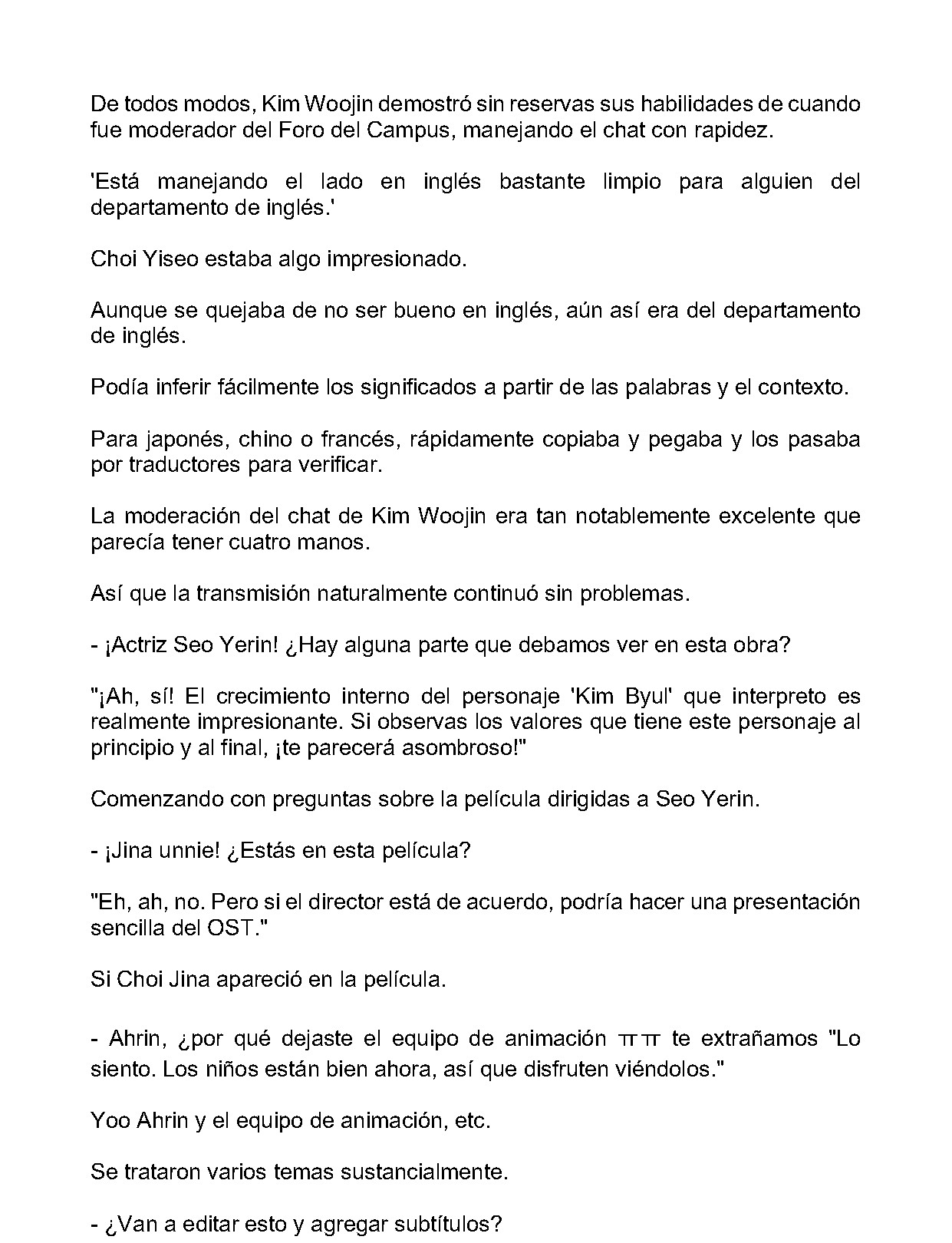 De todos modos, Kim Woojin demostró sin reservas sus habilidades de cuando fue moderador del Foro del Campus, manejando el chat con rapidez.

'Está manejando el lado en inglés bastante limpio para alguien del departamento de inglés.'

Choi Yiseo estaba algo impresionado.

Aunque se quejaba de no ser bueno en inglés, aún así era del departamento de inglés.

Podía inferir fácilmente los significados a partir de las palabras y el contexto.

Para japonés, chino o francés, rápidamente copiaba y pegaba y los pasaba por traductores para verificar.

La moderación del chat de Kim Woojin era tan notablemente excelente que parecía tener cuatro manos.

Así que la transmisión naturalmente continuó sin problemas.

- ¡Actriz Seo Yerin! ¿Hay alguna parte que debamos ver en esta obra?

"¡Ah, sí! El crecimiento interno del personaje 'Kim Byul' que interpreto es realmente impresionante. Si observas los valores que tiene este personaje al principio y al final, ¡te parecerá asombroso!"

Comenzando con preguntas sobre la película dirigidas a Seo Yerin.

- ¡Jina unnie! ¿Estás en esta película?

"Eh, ah, no. Pero si el director está de acuerdo, podría hacer una presentación sencilla del OST."

Si Choi Jina apareció en la película.

- Ahrin, ¿por qué dejaste el equipo de animación ㅠㅠ te extrañamos "Lo siento. Los niños están bien ahora, así que disfruten viéndolos."

Yoo Ahrin y el equipo de animación, etc.

Se trataron varios temas sustancialmente.

- ¿Van a editar esto y agregar subtítulos?